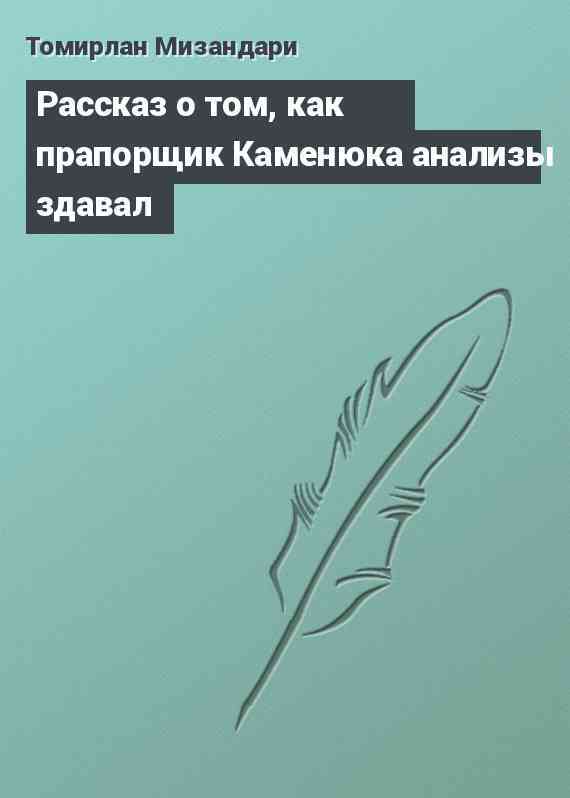 Томирлан Мизандари

Рассказ о том, как прапорщик Каменюка анализы здавал